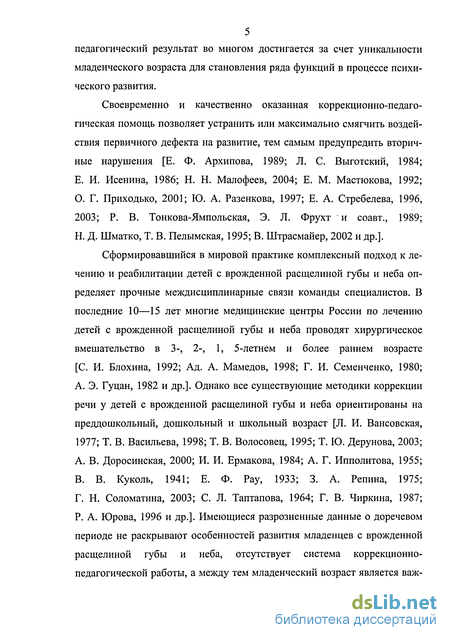 5

педагогический результат во многом достигается за счет уникальности младенческого возраста для становления ряда функций в процессе психического развития.

Своевременно и качественно оказанная коррекционно-педагогическая помощь позволяет устранить или максимально смягчить воздействия первичного дефекта на развитие, тем самым предупредить вторичные нарушения [Е. Ф. Архипова, 1989; Л. С. Выготский, 1984; Е. И. Исенина, 1986; Н. Н. Малофеев, 2004; Е. М. Мастюкова, 1992; О. Г. Приходько, 2001; Ю. А. Разенкова, 1997; Е. А. Стребелева, 1996, 2003; Р. В. Тонкова-Ямпольская, Э. Л. Фрухт и соавт., 1989; Н. Д. Шматко, Т. В. Пелымская, 1995; В. Штрасмайер, 2002 и др.].

Сформировавшийся в мировой практике комплексный подход к лечению и реабилитации детей с врожденной расщелиной губы и неба определяет прочные междисциплинарные связи команды специалистов. В последние 10—15 лет многие медицинские центры России по лечению детей с врожденной расщелиной губы и неба проводят хирургическое вмешательство в 3-, 2-, 1, 5-летнем и более раннем возрасте [С. И. Блохина, 1992; Ад. А. Мамедов, 1998; Г. И. Семенченко, 1980; А. Э. Гуцан, 1982 и др.]. Однако все существующие методики коррекции речи у детей с врожденной расщелиной губы и неба ориентированы на преддошкольный, дошкольный и школьный возраст [Л. И. Вансовская, 1977; Т. В. Васильева, 1998; Т. В. Волосовец, 1995; Т. Ю. Дерунова, 2003; А. В. Доросинская, 2000; И. И. Ермакова, 1984; А. Г. Ипполитова, 1955; В. В. Куколь, 1941; Е. Ф. Рау, 1933; З. А. Репина, 1975; Г. Н. Соломатина, 2003; С. Л. Таптапова, 1964; Г. В. Чиркина, 1987; Р. А. Юрова, 1996 и др.]. Имеющиеся разрозненные данные о доречевом периоде не раскрывают особенностей развития младенцев с врожденной расщелиной губы и неба, отсутствует система коррекционно-педагогической работы, а между тем младенческий возраст является важ-

dsLib.net
библиотека диссертаций